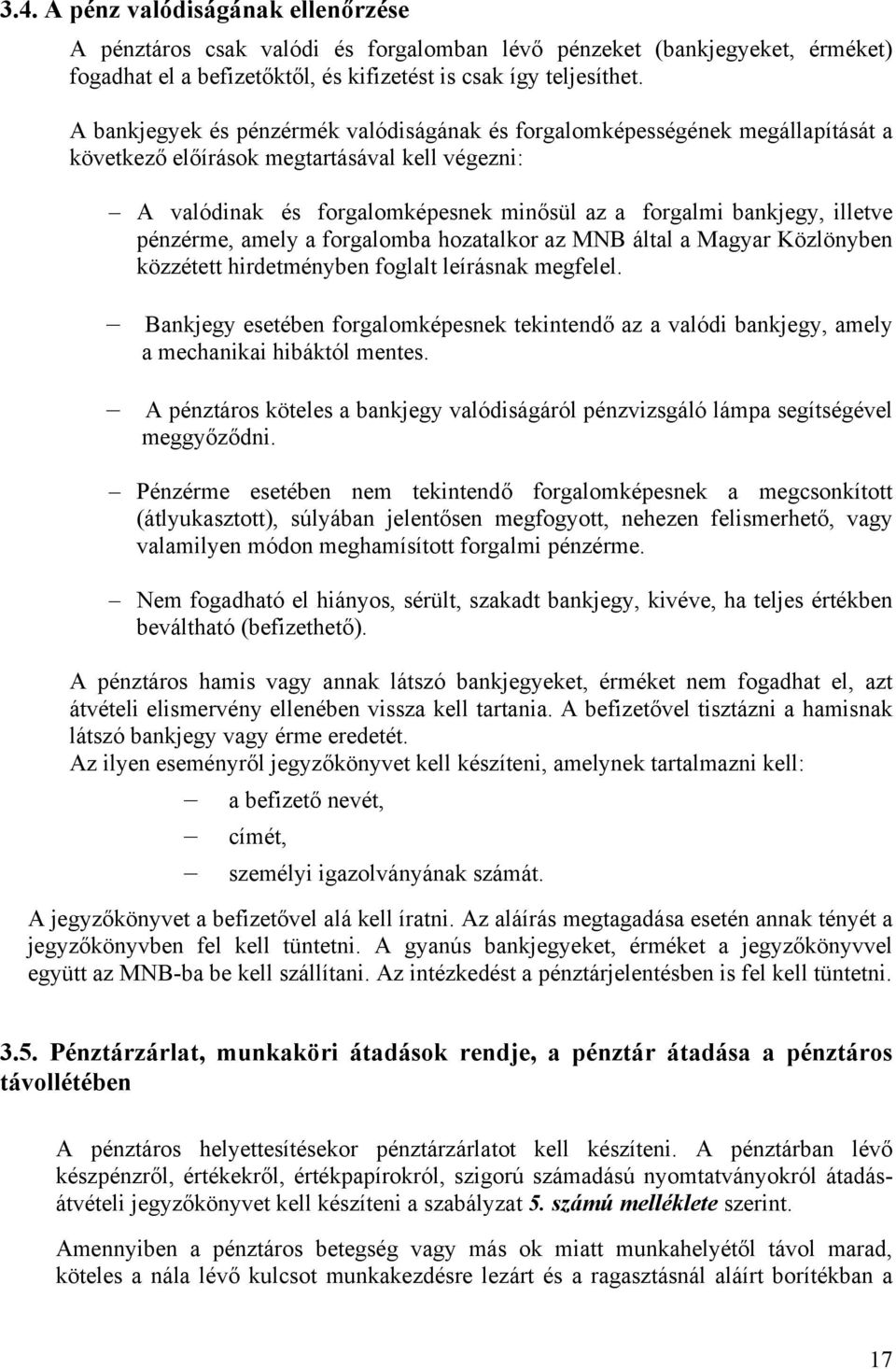 3.4. A pénz valódiságának ellenőrzése

A pénztáros csak valódi és forgalomban lévő pénzeket (bankjegyeket, érméket) fogadhat el a befizetőktől, és kifizetést is csak így teljesíthet.

A bankjegyek és pénzérmék valódiságának és forgalomképességének megállapítását a következő előírások megtartásával kell végezni:

– A valódinak és forgalomképesnek minősül az a forgalmi bankjegy, illetve pénzérme, amely a forgalomba hozatalkor az MNB által a Magyar Közlönyben közzétett hirdetményben foglalt leírásnak megfelel.

– Bankjegy esetében forgalomképesnek tekintendő az a valódi bankjegy, amely a mechanikai hibáktól mentes.

– A pénztáros köteles a bankjegy valódiságáról pénzvizsgáló lámpa segítségével meggyőződni.

– Pénzérme esetében nem tekintendő forgalomképesnek a megcsonkított (átlyukasztott), súlyában jelentősen megfogyott, nehezen felismerhető, vagy valamilyen módon meghamísított forgalmi pénzérme.

– Nem fogadható el hiányos, sérült, szakadt bankjegy, kivéve, ha teljes értékben beváltható (befizethető).

A pénztáros hamis vagy annak látszó bankjegyeket, érméket nem fogadhat el, azt átvételi elismervény ellenében vissza kell tartania. A befizetővel tisztázni a hamisnak látszó bankjegy vagy érme eredetét.
Az ilyen eseményről jegyzőkönyvet kell készíteni, amelynek tartalmazni kell:

– a befizető nevét,
– címét,
– személyi igazolványának számát.

A jegyzőkönyvet a befizetővel alá kell íratni. Az aláírás megtagadása esetén annak tényét a jegyzőkönyvben fel kell tüntetni. A gyanús bankjegyeket, érméket a jegyzőkönyvvel együtt az MNB-ba be kell szállítani. Az intézkedést a pénztárjelentésben is fel kell tüntetni.

3.5. Pénztárzárlat, munkaköri átadások rendje, a pénztár átadása a pénztáros távollétében

A pénztáros helyettesítésekor pénztárzárlatot kell készíteni. A pénztárban lévő készpénzről, értékekről, értékpapírokról, szigorú számadású nyomtatványokról átadás-átvételi jegyzőkönyvet kell készíteni a szabályzat 5. számú melléklete szerint.

Amennyiben a pénztáros betegség vagy más ok miatt munkahelyétől távol marad, köteles a nála lévő kulcsot munkakezdésre lezárt és a ragasztásnál aláírt borítékban a

17